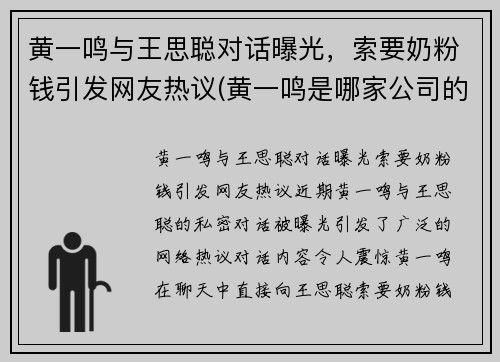 黄一鸣与王思聪对话曝光，索要奶粉钱引发网友热议(黄一鸣是哪家公司的

黄一鸣与王思聪对话曝光索要奶粉钱引发网友热议近期黄一鸣与王思聪的私密对话被曝光引发了广泛的网络热议对话内容令人震惊黄一鸣在聊天中直接向王思聪索要奶粉钱